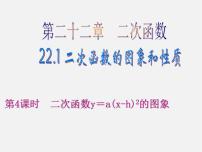 第二十二章　二次函数

22.1 二次函数的图象和性质

第4课时　二次函数$y=a(x-h)^2$的图象